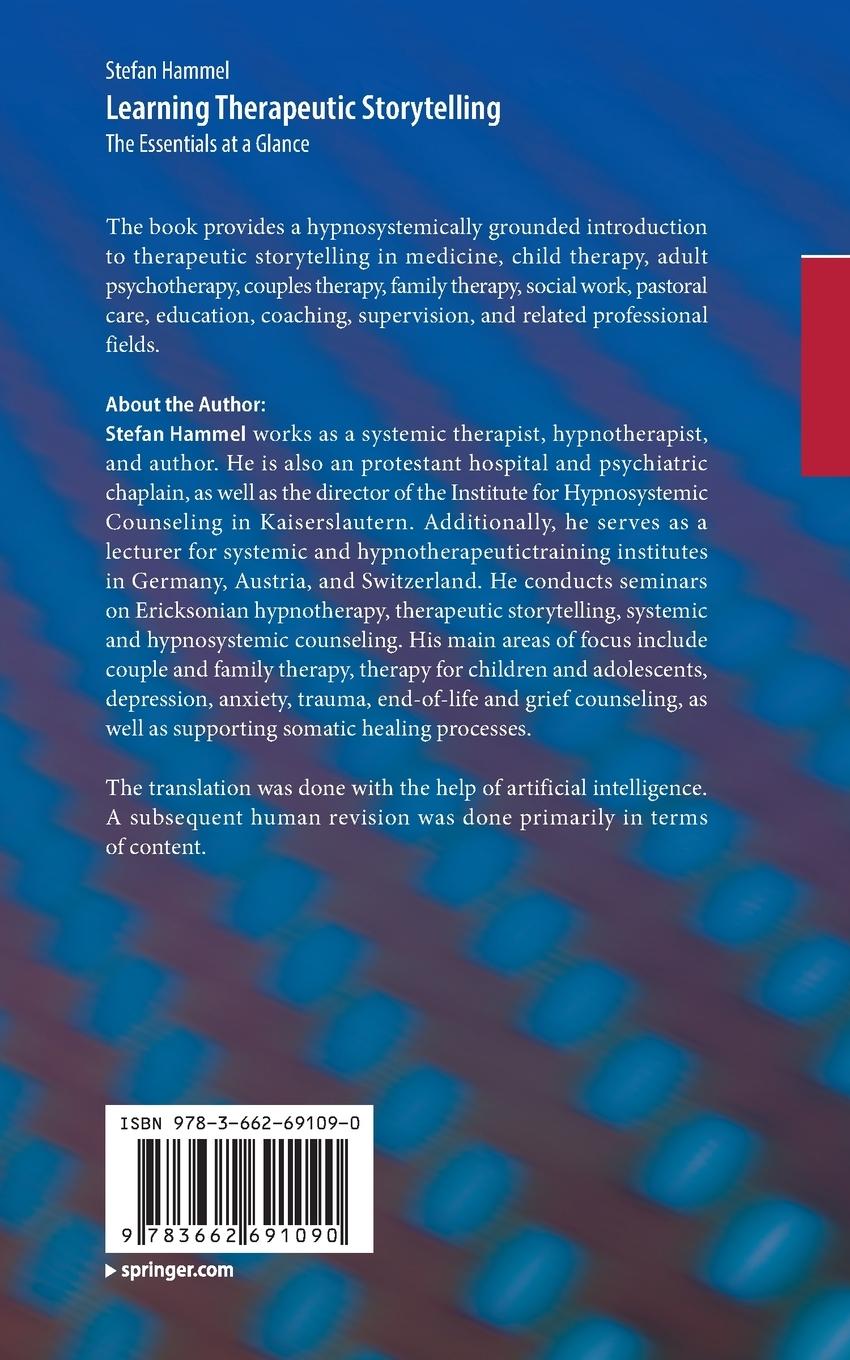 Stefan Hammel
Learning Therapeutic Storytelling
The Essentials at a Glance

The book provides a hypnosystemically grounded introduction to therapeutic storytelling in medicine, child therapy, adult psychotherapy, couples therapy, family therapy, social work, pastoral care, education, coaching, supervision, and related professional fields.

About the Author:
Stefan Hammel works as a systemic therapist, hypnotherapist, and author. He is also an protestant hospital and psychiatric chaplain, as well as the director of the Institute for Hypnosystemic Counseling in Kaiserslautern. Additionally, he serves as a lecturer for systemic and hypnotherapeutictraining institutes in Germany, Austria, and Switzerland. He conducts seminars on Ericksonian hypnotherapy, therapeutic storytelling, systemic and hypnosystemic counseling. His main areas of focus include couple and family therapy, therapy for children and adolescents, depression, anxiety, trauma, end-of-life and grief counseling, as well as supporting somatic healing processes.

The translation was done with the help of artificial intelligence. A subsequent human revision was done primarily in terms of content.

ISBN 978-3-662-69109-0

9 783662 691090

springer.com